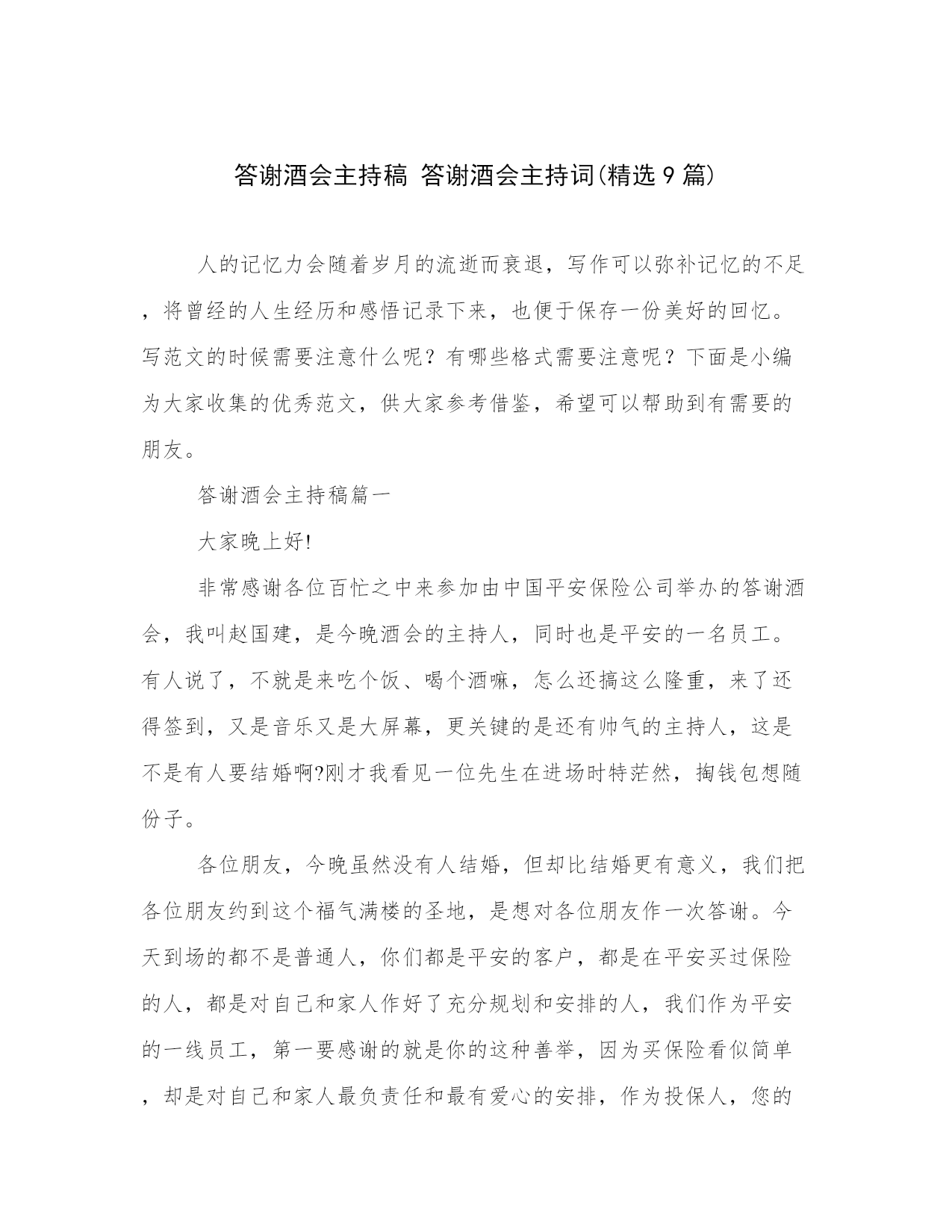 答谢酒会主持稿 答谢酒会主持词(精选9篇)

人的记忆力会随着岁月的流逝而衰退，写作可以弥补记忆的不足，将曾经的人生经历和感悟记录下来，也便于保存一份美好的回忆。写范文的时候需要注意什么呢？有哪些格式需要注意呢？下面是小编为大家收集的优秀范文，供大家参考借鉴，希望可以帮助到有需要的朋友。

答谢酒会主持稿篇一

大家晚上好!

非常感谢各位百忙之中来参加由中国平安保险公司举办的答谢酒会，我叫赵国建，是今晚酒会的主持人，同时也是平安的一名员工。有人说了，不就是来吃个饭、喝个酒嘛，怎么还搞这么隆重，来了还得签到，又是音乐又是大屏幕，更关键的是还有帅气的主持人，这是不是有人要结婚啊?刚才我看见一位先生在进场时特茫然，掏钱包想随份子。

各位朋友，今晚虽然没有人结婚，但却比结婚更有意义，我们把各位朋友约到这个福气满楼的圣地，是想对各位朋友作一次答谢。今天到场的都不是普通人，你们都是平安的客户，都是在平安买过保险的人，都是对自己和家人作好了充分规划和安排的人，我们作为平安的一线员工，第一要感谢的就是你的这种善举，因为买保险看似简单，却是对自己和家人最负责任和最有爱心的安排，作为投保人，您的